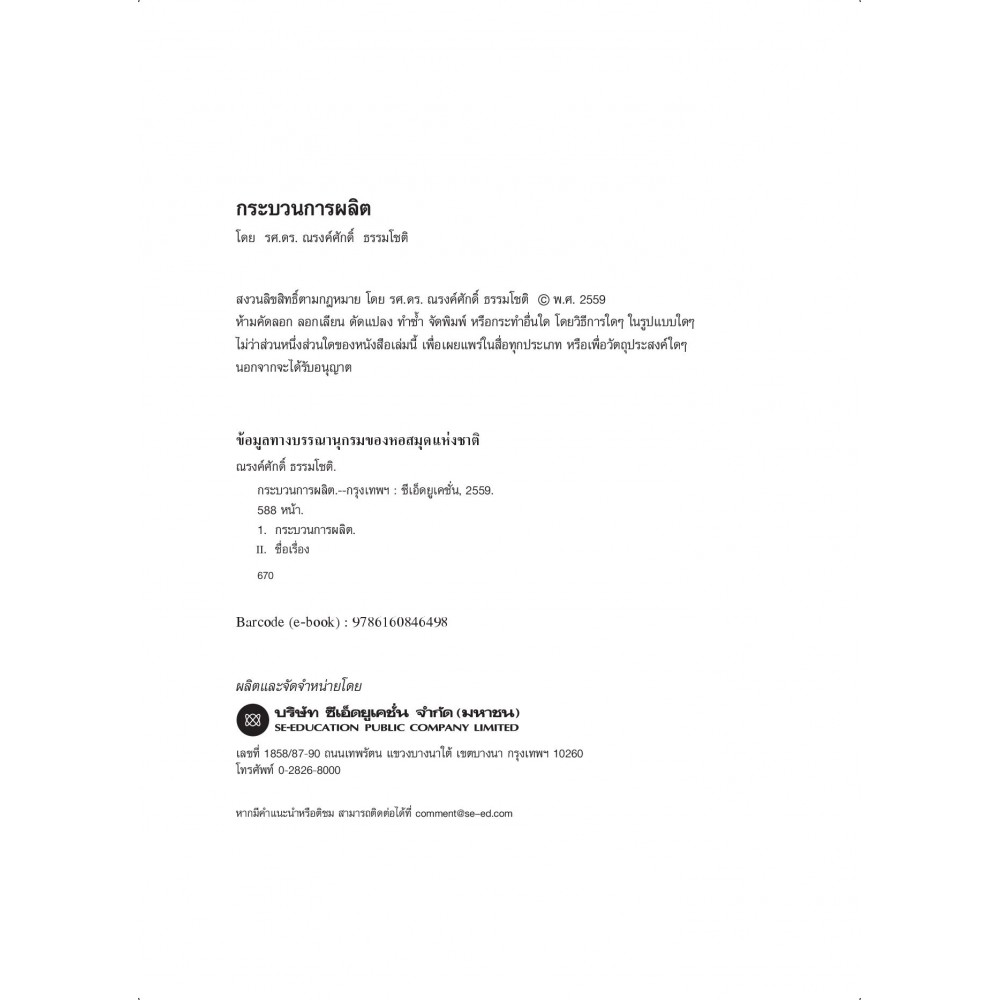 กระบวนการผลิต

โดย รศ.ดร. ณรงค์ศักดิ์ ธรรมโชติ

สงวนลิขสิทธิ์ตามกฎหมาย โดย รศ.ดร. ณรงค์ศักดิ์ ธรรมโชติ © พ.ศ. 2559 ห้ามคัดลอก ลอกเลียน ดัดแปลง ทำซ้ำ จัดพิมพ์ หรือกระทำอื่นใด โดยวิธีการใดๆ ในรูปแบบใดๆ ไม่ว่าส่วนหนึ่งส่วนใดของหนังสือเล่มนี้ เพื่อเผยแพร่ในสื่อทุกประเภท หรือเพื่อวัตถุประสงค์ใดๆ นอกจากจะได้รับอนุญาต

ข้อมูลทางบรรณานุกรมของหอสมุดแห่งชาติ

ณรงค์ศักดิ์ ธรรมโชติ.

กระบวนการผลิต.--กรุงเทพฯ : ซีเอ็ดยูเคชั่น, 2559.

588 หน้า.

1. กระบวนการผลิต.

II. ชื่อเรื่อง

670

Barcode (e-book) : 9786160846498

ผลิตและจัดจำหน่ายโดย

บริษัท ซีเอ็ดยูเคชั่น จำกัด (มหาชน)
SE-EDUCATION PUBLIC COMPANY LIMITED

เลขที่ 1858/87-90 ถนนเทพรัตน แขวงบางนาใต้ เขตบางนา กรุงเทพฯ 10260
โทรศัพท์ 0-2826-8000

หากมีคำแนะนำหรือติชม สามารถติดต่อได้ที่ comment@se-ed.com